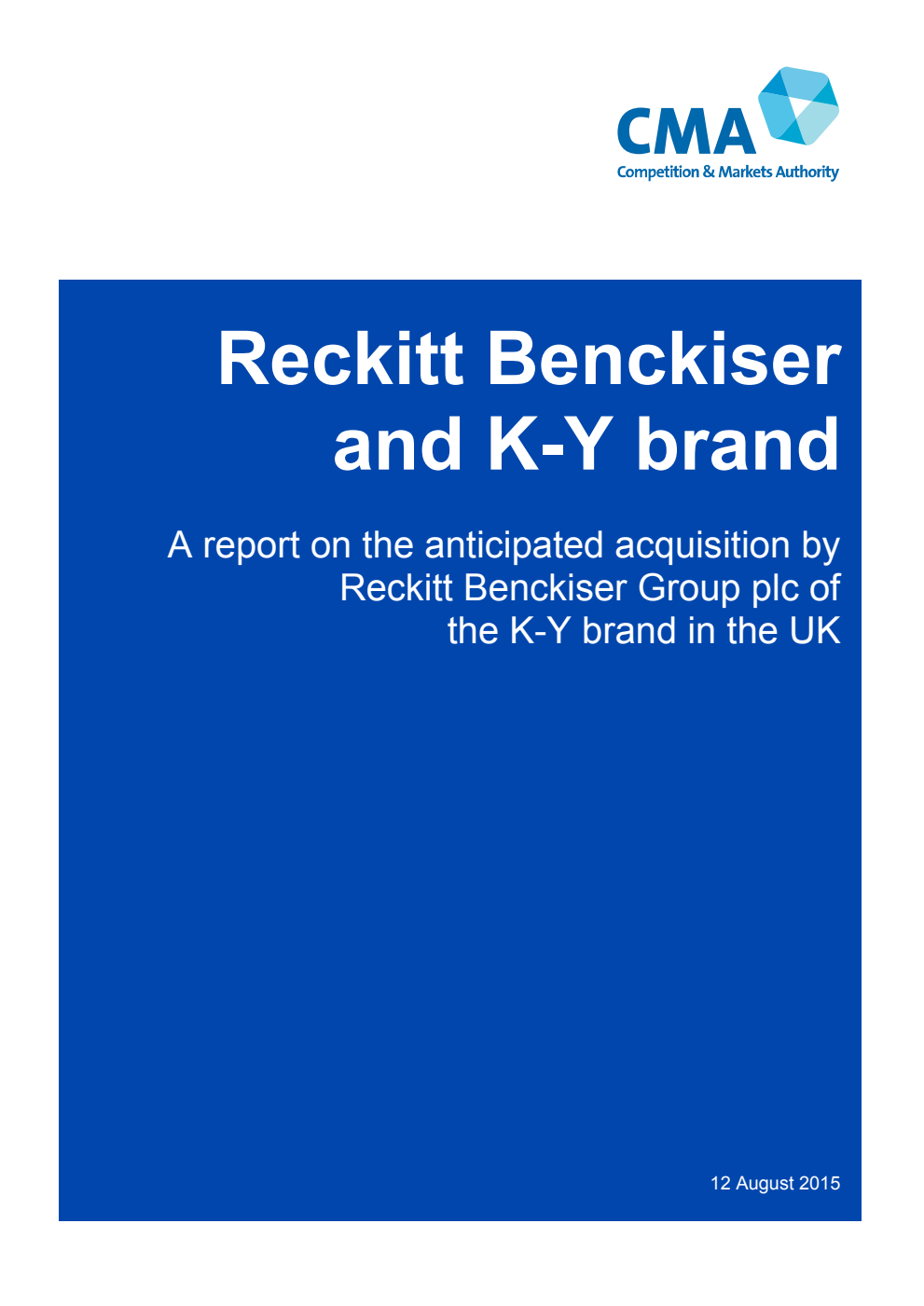 CMA
Competition & Markets Authority

Reckitt Benckiser and K-Y brand

A report on the anticipated acquisition by Reckitt Benckiser Group plc of the K-Y brand in the UK

12 August 2015